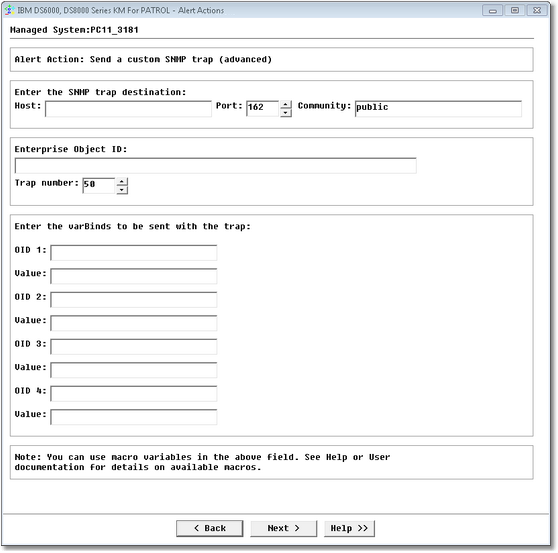 IBM DS6000, DS8000 Series KM For PATROL - Alert Actions

Managed System:PC11_3181

Alert Action: Send a custom SNMP trap (advanced)

Enter the SNMP trap destination:
Host: Port: 162 Community: public

Enterprise Object ID:

Trap number: 50

Enter the varBinds to be sent with the trap:

OID 1:
Value:
OID 2:
Value:
OID 3:
Value:
OID 4:
Value:

Note: You can use macro variables in the above field. See Help or User documentation for details on available macros.

< Back Next > Help >>